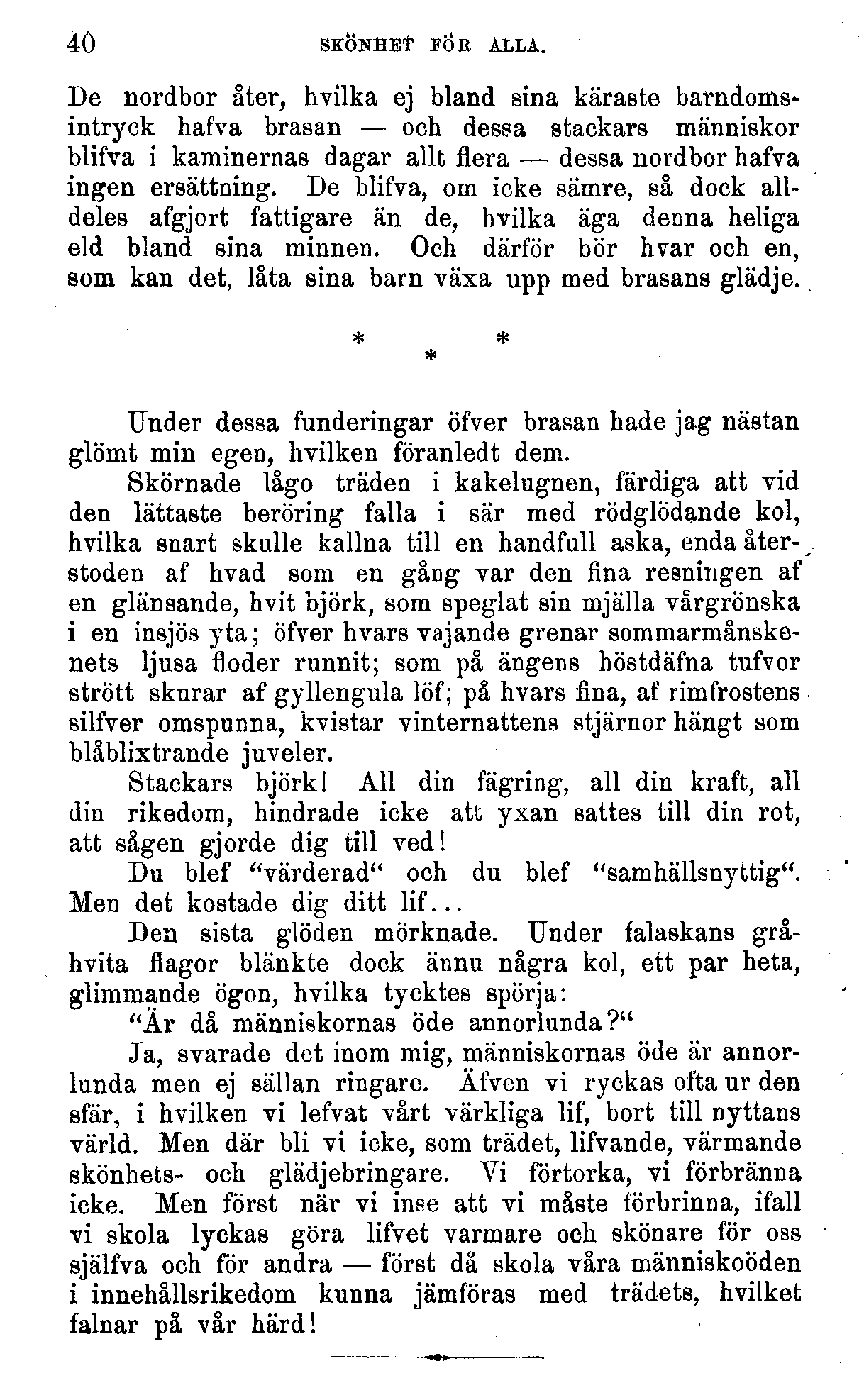 40 SKÖNHET FÖR ALLA.

De nordbor åter, hvilka ej bland sina käraste barndomsintryck hafva brasan — och dessa stackars människor blifva i kaminernas dagar allt flera — dessa nordbor hafva ingen ersättning. De blifva, om icke sämre, så dock alldeles afgjort fattigare än de, hvilka äga denna heliga eld bland sina minnen. Och därför bör hvar och en, som kan det, låta sina barn växa upp med brasans glädje.

* * *

Under dessa funderingar öfver brasan hade jag nästan glömt min egen, hvilken föranledt dem.

Skörnade lågo träden i kakelugnen, färdiga att vid den lättaste beröring falla i sär med rödglödande kol, hvilka snart skulle kallna till en handfull aska, enda återstoden af hvad som en gång var den fina resningen af en glänsande, hvit björk, som speglat sin mjälla vårgrönska i en insjös yta; öfver hvars vajande grenar sommarmånskenets ljusa floder runnit; som på ängens höstdäfna tufvor strött skurar af gyllengula löf; på hvars fina, af rimfrostens silfver omspunna, kvistar vinternattens stjärnor hängt som blåblixtrande juveler.

Stackars björk! All din fägring, all din kraft, all din rikedom, hindrade icke att yxan sattes till din rot, att sågen gjorde dig till ved!

Du blef “värderad“ och du blef “samhällsnyttig“. Men det kostade dig ditt lif...

Den sista glöden mörknade. Under falaskans gråhvita flagor blänkte dock ännu några kol, ett par heta, glimmande ögon, hvilka tycktes spörja:

“Är då människornas öde annorlunda?“

Ja, svarade det inom mig, människornas öde är annorlunda men ej sällan ringare. Äfven vi ryckas ofta ur den sfär, i hvilken vi lefvat vårt värkliga lif, bort till nyttans värld. Men där bli vi icke, som trädet, lifvande, värmande skönhets- och glädjebringare. Vi förtorka, vi förbränna icke. Men först när vi inse att vi måste förbrinna, ifall vi skola lyckas göra lifvet varmare och skönare för oss själfva och för andra — först då skola våra människoöden i innehållsrikedom kunna jämföras med trädets, hvilket falnar på vår härd!